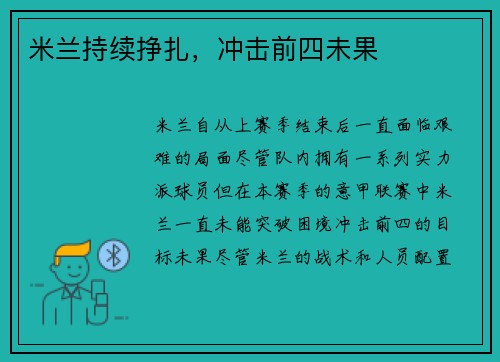 米兰持续挣扎，冲击前四未果

米兰自从上赛季结束后一直面临艰难的局面尽管队内拥有一系列实力派球员但在本赛季的意甲联赛中米兰一直未能突破困境冲击前四的目标未果尽管米兰的战术和人员配置